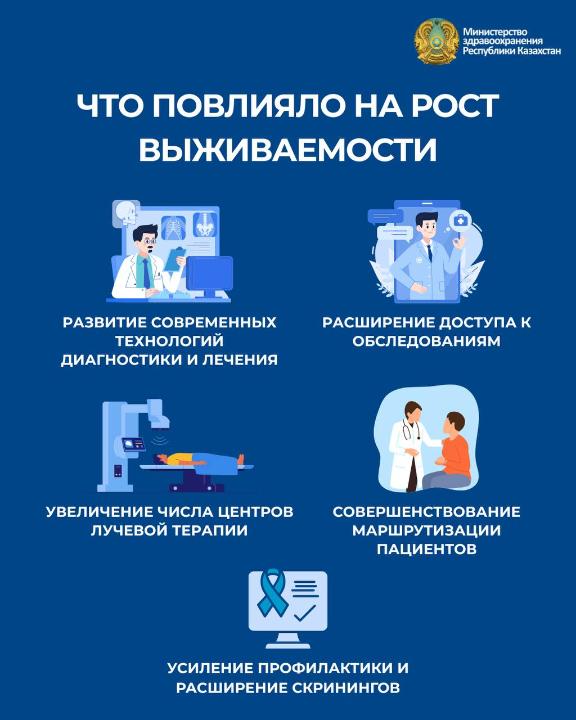 Министерство здравоохранения Республики Казахстан

ЧТО ПОВЛИЯЛО НА РОСТ ВЫЖИВАЕМОСТИ

РАЗВИТИЕ СОВРЕМЕННЫХ ТЕХНОЛОГИЙ ДИАГНОСТИКИ И ЛЕЧЕНИЯ

РАСШИРЕНИЕ ДОСТУПА К ОБСЛЕДОВАНИЯМ

УВЕЛИЧЕНИЕ ЧИСЛА ЦЕНТРОВ ЛУЧЕВОЙ ТЕРАПИИ

СОВЕРШЕНСТВОВАНИЕ МАРШРУТИЗАЦИИ ПАЦИЕНТОВ

УСИЛЕНИЕ ПРОФИЛАКТИКИ И РАСШИРЕНИЕ СКРИНИНГОВ